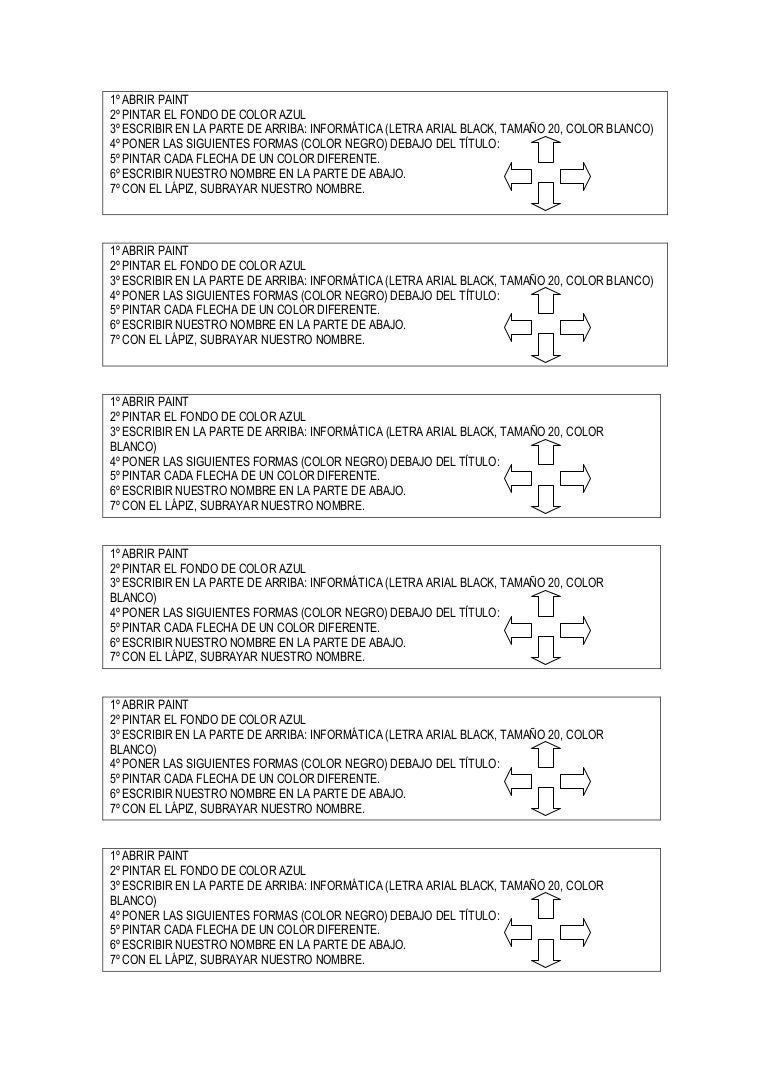 1º ABRIR PAINT
2º PINTAR EL FONDO DE COLOR AZUL
3º ESCRIBIR EN LA PARTE DE ARRIBA: INFORMÁTICA (LETRA ARIAL BLACK, TAMAÑO 20, COLOR BLANCO)
4º PONER LAS SIGUIENTES FORMAS (COLOR NEGRO) DEBAJO DEL TÍTULO:
5º PINTAR CADA FLECHA DE UN COLOR DIFERENTE.
6º ESCRIBIR NUESTRO NOMBRE EN LA PARTE DE ABAJO.
7º CON EL LÁPIZ, SUBRAYAR NUESTRO NOMBRE.

1º ABRIR PAINT
2º PINTAR EL FONDO DE COLOR AZUL
3º ESCRIBIR EN LA PARTE DE ARRIBA: INFORMÁTICA (LETRA ARIAL BLACK, TAMAÑO 20, COLOR BLANCO)
4º PONER LAS SIGUIENTES FORMAS (COLOR NEGRO) DEBAJO DEL TÍTULO:
5º PINTAR CADA FLECHA DE UN COLOR DIFERENTE.
6º ESCRIBIR NUESTRO NOMBRE EN LA PARTE DE ABAJO.
7º CON EL LÁPIZ, SUBRAYAR NUESTRO NOMBRE.

1º ABRIR PAINT
2º PINTAR EL FONDO DE COLOR AZUL
3º ESCRIBIR EN LA PARTE DE ARRIBA: INFORMÁTICA (LETRA ARIAL BLACK, TAMAÑO 20, COLOR BLANCO)
4º PONER LAS SIGUIENTES FORMAS (COLOR NEGRO) DEBAJO DEL TÍTULO:
5º PINTAR CADA FLECHA DE UN COLOR DIFERENTE.
6º ESCRIBIR NUESTRO NOMBRE EN LA PARTE DE ABAJO.
7º CON EL LÁPIZ, SUBRAYAR NUESTRO NOMBRE.

1º ABRIR PAINT
2º PINTAR EL FONDO DE COLOR AZUL
3º ESCRIBIR EN LA PARTE DE ARRIBA: INFORMÁTICA (LETRA ARIAL BLACK, TAMAÑO 20, COLOR BLANCO)
4º PONER LAS SIGUIENTES FORMAS (COLOR NEGRO) DEBAJO DEL TÍTULO:
5º PINTAR CADA FLECHA DE UN COLOR DIFERENTE.
6º ESCRIBIR NUESTRO NOMBRE EN LA PARTE DE ABAJO.
7º CON EL LÁPIZ, SUBRAYAR NUESTRO NOMBRE.

1º ABRIR PAINT
2º PINTAR EL FONDO DE COLOR AZUL
3º ESCRIBIR EN LA PARTE DE ARRIBA: INFORMÁTICA (LETRA ARIAL BLACK, TAMAÑO 20, COLOR BLANCO)
4º PONER LAS SIGUIENTES FORMAS (COLOR NEGRO) DEBAJO DEL TÍTULO:
5º PINTAR CADA FLECHA DE UN COLOR DIFERENTE.
6º ESCRIBIR NUESTRO NOMBRE EN LA PARTE DE ABAJO.
7º CON EL LÁPIZ, SUBRAYAR NUESTRO NOMBRE.

1º ABRIR PAINT
2º PINTAR EL FONDO DE COLOR AZUL
3º ESCRIBIR EN LA PARTE DE ARRIBA: INFORMÁTICA (LETRA ARIAL BLACK, TAMAÑO 20, COLOR BLANCO)
4º PONER LAS SIGUIENTES FORMAS (COLOR NEGRO) DEBAJO DEL TÍTULO:
5º PINTAR CADA FLECHA DE UN COLOR DIFERENTE.
6º ESCRIBIR NUESTRO NOMBRE EN LA PARTE DE ABAJO.
7º CON EL LÁPIZ, SUBRAYAR NUESTRO NOMBRE.